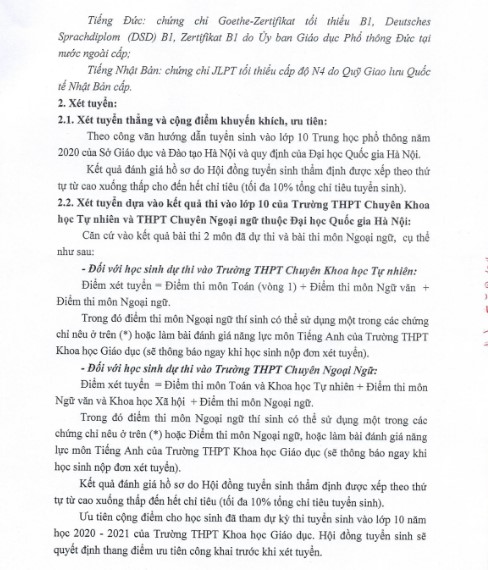 Tiếng Đức: chứng chỉ Goethe-Zertifikat tối thiểu B1, Deutsches Sprachdiplom (DSD) B1, Zertifikat B1 do Ủy ban Giáo dục Phổ thông Đức tại nước ngoài cấp;

Tiếng Nhật Bản: chứng chỉ JLPT tối thiểu cấp độ N4 do Quỹ Giao lưu Quốc tế Nhật Bản cấp.

2. Xét tuyển:

2.1. Xét tuyển thẳng và cộng điểm khuyến khích, ưu tiên:

Theo công văn hướng dẫn tuyển sinh vào lớp 10 Trung học phổ thông năm 2020 của Sở Giáo dục và Đào tạo Hà Nội và quy định của Đại học Quốc gia Hà Nội.

Kết quả đánh giá hồ sơ do Hội đồng tuyển sinh thẩm định được xếp theo thứ tự từ cao xuống thấp cho đến hết chỉ tiêu (tối đa 10% tổng chỉ tiêu tuyển sinh).

2.2. Xét tuyển dựa vào kết quả thi vào lớp 10 của Trường THPT Chuyên Khoa học Tự nhiên và THPT Chuyên Ngoại ngữ thuộc Đại học Quốc gia Hà Nội:

Căn cứ vào kết quả bài thi 2 môn đã dự thi và bài thi môn Ngoại ngữ, cụ thể như sau:

- Đối với học sinh dự thi vào Trường THPT Chuyên Khoa học Tự nhiên:

Điểm xét tuyển = Điểm thi môn Toán (vòng 1) + Điểm thi môn Ngữ văn + Điểm thi môn Ngoại ngữ.

Trong đó điểm thi môn Ngoại ngữ thí sinh có thể sử dụng một trong các chứng chỉ nêu ở trên (*) hoặc làm bài đánh giá năng lực môn Tiếng Anh của Trường THPT Khoa học Giáo dục (sẽ thông báo ngay khi học sinh nộp đơn xét tuyển).

- Đối với học sinh dự thi vào Trường THPT Chuyên Ngoại Ngữ:

Điểm xét tuyển = Điểm thi môn Toán và Khoa học Tự nhiên + Điểm thi môn Ngữ văn và Khoa học Xã hội + Điểm thi môn Ngoại ngữ.

Trong đó điểm thi môn Ngoại ngữ thí sinh có thể sử dụng một trong các chứng chỉ nêu ở trên (*) hoặc Điểm thi môn Ngoại ngữ, hoặc làm bài đánh giá năng lực môn Tiếng Anh của Trường THPT Khoa học Giáo dục (sẽ thông báo ngay khi học sinh nộp đơn xét tuyển).

Kết quả đánh giá hồ sơ do Hội đồng tuyển sinh thẩm định được xếp theo thứ tự từ cao xuống thấp đến hết chỉ tiêu (tối đa 10% tổng chỉ tiêu tuyển sinh).

Ưu tiên cộng điểm cho học sinh đã tham dự kỳ thi tuyển sinh vào lớp 10 năm học 2020 - 2021 của Trường THPT Khoa học Giáo dục. Hội đồng tuyển sinh sẽ quyết định thang điểm ưu tiên công khai trước khi xét tuyển.